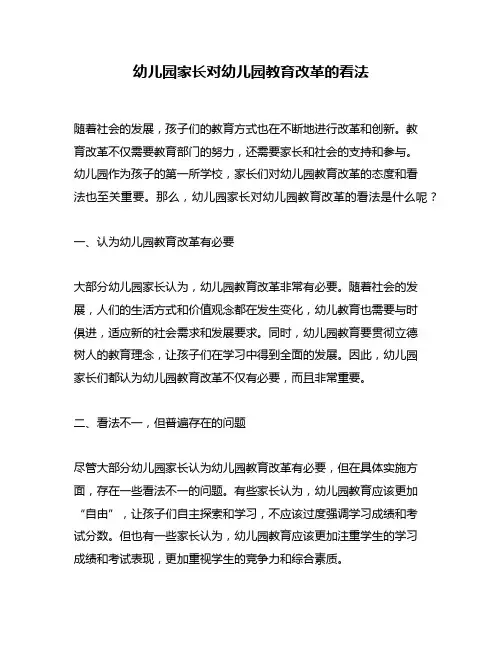 幼儿园家长对幼儿园教育改革的看法

随着社会的发展，孩子们的教育方式也在不断地进行改革和创新。教育改革不仅需要教育部门的努力，还需要家长和社会的支持和参与。幼儿园作为孩子的第一所学校，家长们对幼儿园教育改革的态度和看法也至关重要。那么，幼儿园家长对幼儿园教育改革的看法是什么呢？

一、认为幼儿园教育改革有必要

大部分幼儿园家长认为，幼儿园教育改革非常有必要。随着社会的发展，人们的生活方式和价值观念都在发生变化，幼儿教育也需要与时俱进，适应新的社会需求和发展要求。同时，幼儿园教育要贯彻立德树人的教育理念，让孩子们在学习中得到全面的发展。因此，幼儿园家长们都认为幼儿园教育改革不仅有必要，而且非常重要。

二、看法不一，但普遍存在的问题

尽管大部分幼儿园家长认为幼儿园教育改革有必要，但在具体实施方面，存在一些看法不一的问题。有些家长认为，幼儿园教育应该更加“自由”，让孩子们自主探索和学习，不应该过度强调学习成绩和考试分数。但也有一些家长认为，幼儿园教育应该更加注重学生的学习成绩和考试表现，更加重视学生的竞争力和综合素质。